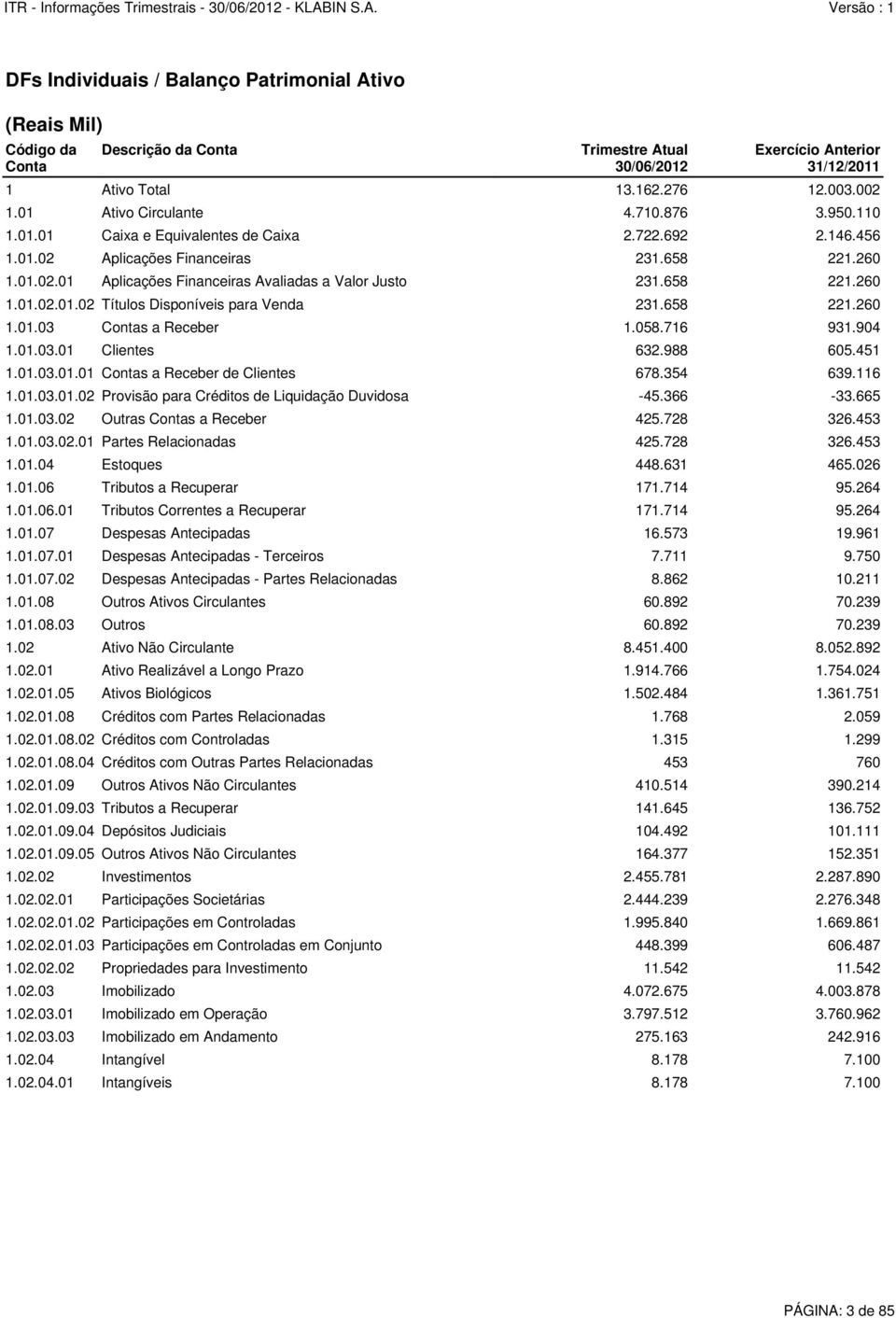 ITR - Informações Trimestrais - 30/06/2012 - KLABIN S.A. Versão : 1

DFs Individuais / Balanço Patrimonial Ativo

(Reais Mil)

| Código da Conta | Descrição da Conta | Trimestre Atual 30/06/2012 | Exercício Anterior 31/12/2011 |
|---|---|---|---|
| 1 | Ativo Total | 13.162.276 | 12.003.002 |
| 1.01 | Ativo Circulante | 4.710.876 | 3.950.110 |
| 1.01.01 | Caixa e Equivalentes de Caixa | 2.722.692 | 2.146.456 |
| 1.01.02 | Aplicações Financeiras | 231.658 | 221.260 |
| 1.01.02.01 | Aplicações Financeiras Avaliadas a Valor Justo | 231.658 | 221.260 |
| 1.01.02.01.02 | Títulos Disponíveis para Venda | 231.658 | 221.260 |
| 1.01.03 | Contas a Receber | 1.058.716 | 931.904 |
| 1.01.03.01 | Clientes | 632.988 | 605.451 |
| 1.01.03.01.01 | Contas a Receber de Clientes | 678.354 | 639.116 |
| 1.01.03.01.02 | Provisão para Créditos de Liquidação Duvidosa | -45.366 | -33.665 |
| 1.01.03.02 | Outras Contas a Receber | 425.728 | 326.453 |
| 1.01.03.02.01 | Partes Relacionadas | 425.728 | 326.453 |
| 1.01.04 | Estoques | 448.631 | 465.026 |
| 1.01.06 | Tributos a Recuperar | 171.714 | 95.264 |
| 1.01.06.01 | Tributos Correntes a Recuperar | 171.714 | 95.264 |
| 1.01.07 | Despesas Antecipadas | 16.573 | 19.961 |
| 1.01.07.01 | Despesas Antecipadas - Terceiros | 7.711 | 9.750 |
| 1.01.07.02 | Despesas Antecipadas - Partes Relacionadas | 8.862 | 10.211 |
| 1.01.08 | Outros Ativos Circulantes | 60.892 | 70.239 |
| 1.01.08.03 | Outros | 60.892 | 70.239 |
| 1.02 | Ativo Não Circulante | 8.451.400 | 8.052.892 |
| 1.02.01 | Ativo Realizável a Longo Prazo | 1.914.766 | 1.754.024 |
| 1.02.01.05 | Ativos Biológicos | 1.502.484 | 1.361.751 |
| 1.02.01.08 | Créditos com Partes Relacionadas | 1.768 | 2.059 |
| 1.02.01.08.02 | Créditos com Controladas | 1.315 | 1.299 |
| 1.02.01.08.04 | Créditos com Outras Partes Relacionadas | 453 | 760 |
| 1.02.01.09 | Outros Ativos Não Circulantes | 410.514 | 390.214 |
| 1.02.01.09.03 | Tributos a Recuperar | 141.645 | 136.752 |
| 1.02.01.09.04 | Depósitos Judiciais | 104.492 | 101.111 |
| 1.02.01.09.05 | Outros Ativos Não Circulantes | 164.377 | 152.351 |
| 1.02.02 | Investimentos | 2.455.781 | 2.287.890 |
| 1.02.02.01 | Participações Societárias | 2.444.239 | 2.276.348 |
| 1.02.02.01.02 | Participações em Controladas | 1.995.840 | 1.669.861 |
| 1.02.02.01.03 | Participações em Controladas em Conjunto | 448.399 | 606.487 |
| 1.02.02.02 | Propriedades para Investimento | 11.542 | 11.542 |
| 1.02.03 | Imobilizado | 4.072.675 | 4.003.878 |
| 1.02.03.01 | Imobilizado em Operação | 3.797.512 | 3.760.962 |
| 1.02.03.03 | Imobilizado em Andamento | 275.163 | 242.916 |
| 1.02.04 | Intangível | 8.178 | 7.100 |
| 1.02.04.01 | Intangíveis | 8.178 | 7.100 |

PÁGINA: 3 de 85